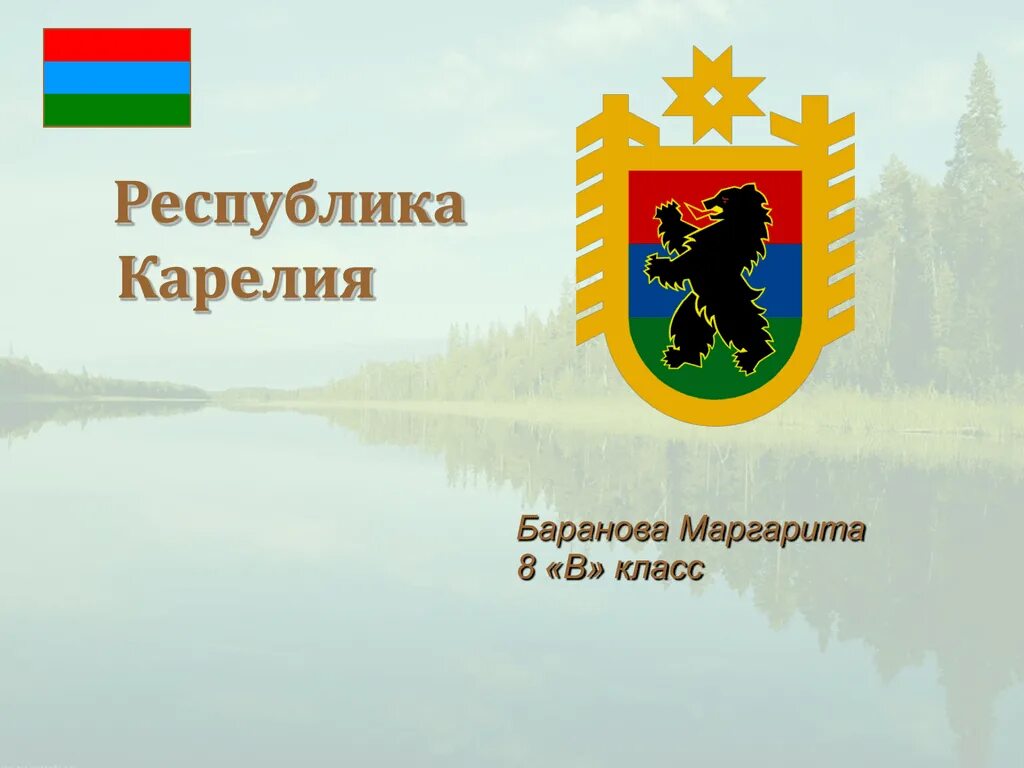 Республика Карелия

Баранова Маргарита
8 «В» класс